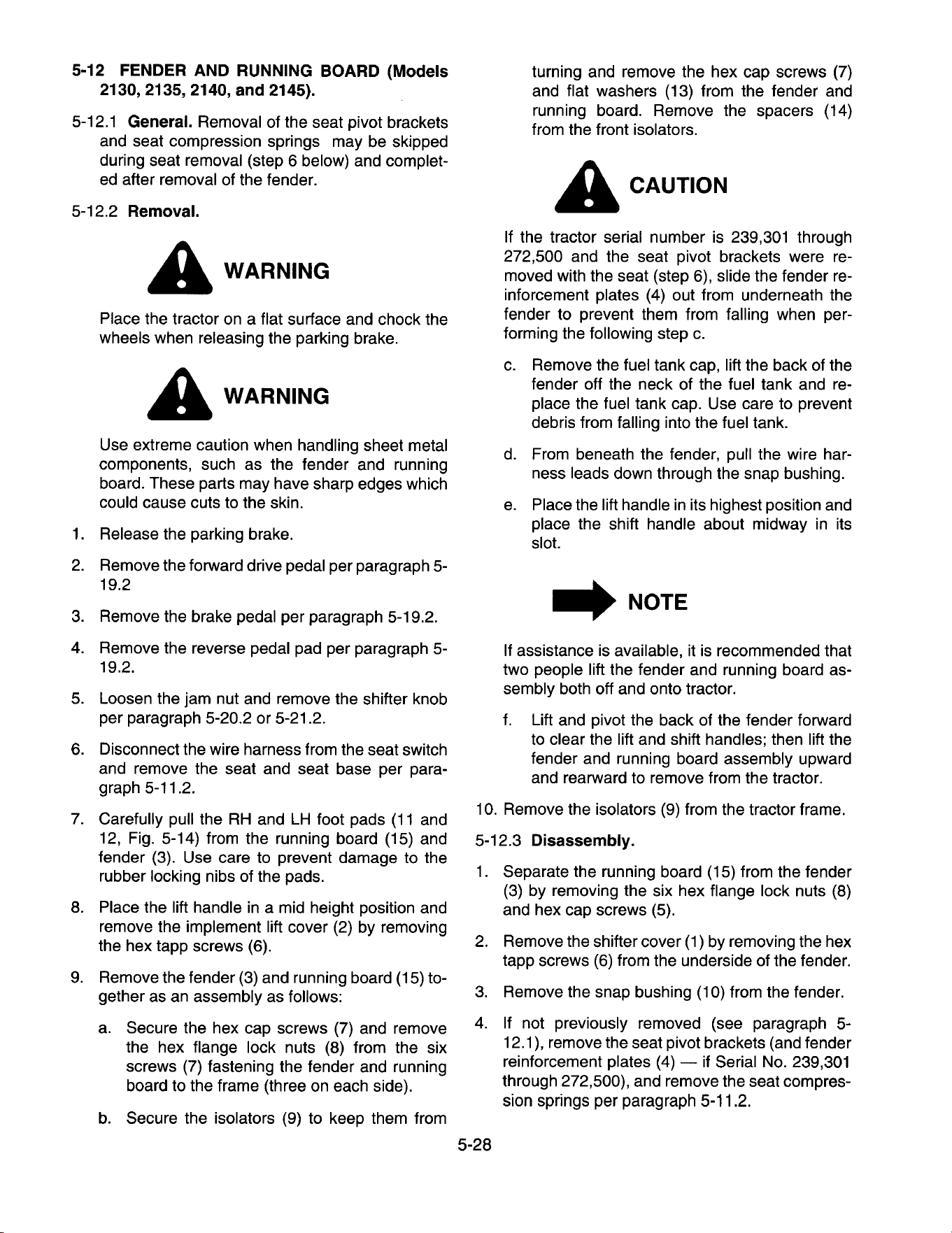 5-12 FENDER AND RUNNING BOARD (Models 2130, 2135, 2140, and 2145).

5-12.1 General. Removal of the seat pivot brackets and seat compression springs may be skipped during seat removal (step 6 below) and completed after removal of the fender.

5-12.2 Removal.

WARNING

Place the tractor on a flat surface and chock the wheels when releasing the parking brake.

WARNING

Use extreme caution when handling sheet metal components, such as the fender and running board. These parts may have sharp edges which could cause cuts to the skin.

1. Release the parking brake.

2. Remove the forward drive pedal per paragraph 5-19.2

3. Remove the brake pedal per paragraph 5-19.2.

4. Remove the reverse pedal pad per paragraph 5-19.2.

5. Loosen the jam nut and remove the shifter knob per paragraph 5-20.2 or 5-21.2.

6. Disconnect the wire harness from the seat switch and remove the seat and seat base per paragraph 5-11.2.

7. Carefully pull the RH and LH foot pads (11 and 12, Fig. 5-14) from the running board (15) and fender (3). Use care to prevent damage to the rubber locking nibs of the pads.

8. Place the lift handle in a mid height position and remove the implement lift cover (2) by removing the hex tapp screws (6).

9. Remove the fender (3) and running board (15) together as an assembly as follows:

a. Secure the hex cap screws (7) and remove the hex flange lock nuts (8) from the six screws (7) fastening the fender and running board to the frame (three on each side).

b. Secure the isolators (9) to keep them from turning and remove the hex cap screws (7) and flat washers (13) from the fender and running board. Remove the spacers (14) from the front isolators.

CAUTION

If the tractor serial number is 239,301 through 272,500 and the seat pivot brackets were removed with the seat (step 6), slide the fender reinforcement plates (4) out from underneath the fender to prevent them from falling when performing the following step c.

c. Remove the fuel tank cap, lift the back of the fender off the neck of the fuel tank and replace the fuel tank cap. Use care to prevent debris from falling into the fuel tank.

d. From beneath the fender, pull the wire harness leads down through the snap bushing.

e. Place the lift handle in its highest position and place the shift handle about midway in its slot.

NOTE

If assistance is available, it is recommended that two people lift the fender and running board assembly both off and onto tractor.

f. Lift and pivot the back of the fender forward to clear the lift and shift handles; then lift the fender and running board assembly upward and rearward to remove from the tractor.

10. Remove the isolators (9) from the tractor frame.

5-12.3 Disassembly.

1. Separate the running board (15) from the fender (3) by removing the six hex flange lock nuts (8) and hex cap screws (5).

2. Remove the shifter cover (1) by removing the hex tapp screws (6) from the underside of the fender.

3. Remove the snap bushing (10) from the fender.

4. If not previously removed (see paragraph 5-12.1), remove the seat pivot brackets (and fender reinforcement plates (4) — if Serial No. 239,301 through 272,500), and remove the seat compression springs per paragraph 5-11.2.

5-28